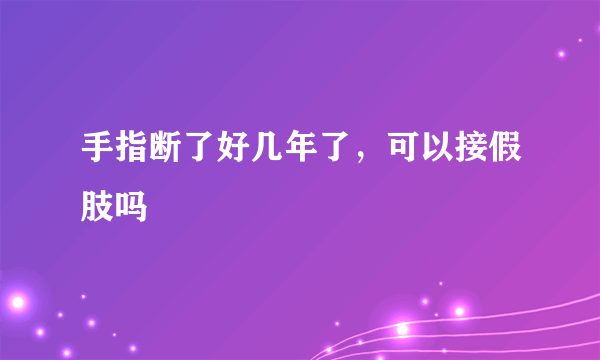 手指断了好几年了，可以接假肢吗